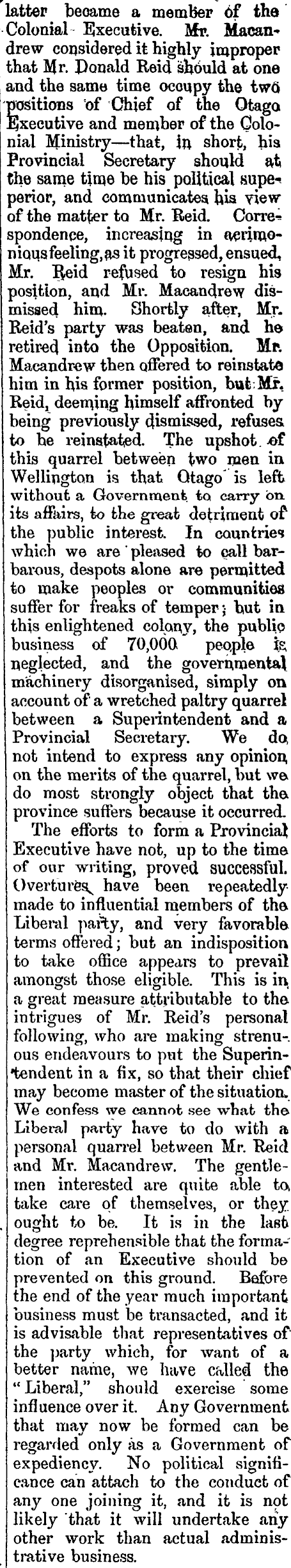 latter became a member of the Colonial Executive. Mr. Macandrew considered it highly improper that Mr. Donald Reid should at one and the same time occupy the two positions of Chief of the Otago Executive and member of the Colonial Ministry—that, in short, his Provincial Secretary should at the same time be his political superior, and communicates his view of the matter to Mr. Reid. Correspondence, increasing in acrimonious feeling, as it progressed, ensued, Mr. Reid refused to resign his position, and Mr. Macandrew dismissed him. Shortly after, Mr. Reid's party was beaten, and he retired into the Opposition. Mr. Macandrew then offered to reinstate him in his former position, but Mr. Reid, deeming himself affronted by being previously dismissed, refuses to be reinstated. The upshot of this quarrel between two men in Wellington is that Otago is left without a Government to carry on its affairs, to the great detriment of the public interest. In countries which we are pleased to call barbarous, despots alone are permitted to make peoples or communities suffer for freaks of temper; but in this enlightened colony, the public business of 70,000 people is neglected, and the governmental machinery disorganised, simply on account of a wretched paltry quarrel between a Superintendent and a Provincial Secretary. We do not intend to express any opinion on the merits of the quarrel, but we do most strongly object that the province suffers because it occurred.

The efforts to form a Provincial Executive have not, up to the time of our writing, proved successful. Overtures have been repeatedly made to influential members of the Liberal party, and very favorable terms offered; but an indisposition to take office appears to prevail amongst those eligible. This is in a great measure attributable to the intrigues of Mr. Reid's personal following, who are making strenuous endeavours to put the Superintendent in a fix, so that their chief may become master of the situation. We confess we cannot see what the Liberal party have to do with a personal quarrel between Mr. Reid and Mr. Macandrew. The gentlemen interested are quite able to take care of themselves, or they ought to be. It is in the last degree reprehensible that the formation of an Executive should be prevented on this ground. Before the end of the year much important business must be transacted, and it is advisable that representatives of the party which, for want of a better name, we have called the "Liberal," should exercise some influence over it. Any Government that may now be formed can be regarded only as a Government of expediency. No political significance can attach to the conduct of any one joining it, and it is not likely that it will undertake any other work than actual administrative business.